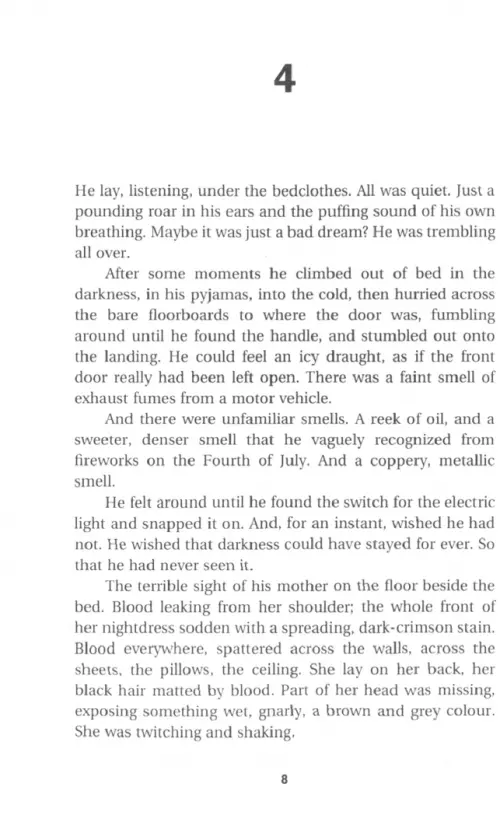 4

He lay, listening, under the bedclothes. All was quiet. Just a pounding roar in his ears and the puffing sound of his own breathing. Maybe it was just a bad dream? He was trembling all over.

After some moments he climbed out of bed in the darkness, in his pyjamas, into the cold, then hurried across the bare floorboards to where the door was, fumbling around until he found the handle, and stumbled out onto the landing. He could feel an icy draught, as if the front door really had been left open. There was a faint smell of exhaust fumes from a motor vehicle.

And there were unfamiliar smells. A reek of oil, and a sweeter, denser smell that he vaguely recognized from fireworks on the Fourth of July. And a coppery, metallic smell.

He felt around until he found the switch for the electric light and snapped it on. And, for an instant, wished he had not. He wished that darkness could have stayed for ever. So that he had never seen it.

The terrible sight of his mother on the floor beside the bed. Blood leaking from her shoulder; the whole front of her nightdress sodden with a spreading, dark-crimson stain. Blood everywhere, spattered across the walls, across the sheets, the pillows, the ceiling. She lay on her back, her black hair matted by blood. Part of her head was missing, exposing something wet, gnarly, a brown and grey colour. She was twitching and shaking.

8